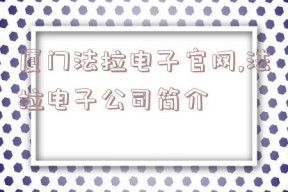 厦门法拉电子官网,法拉电子公司简介